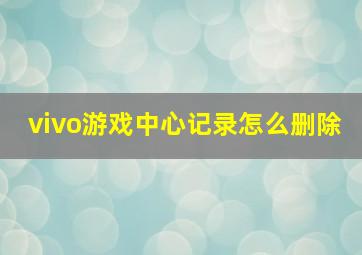 vivo游戏中心记录怎么删除